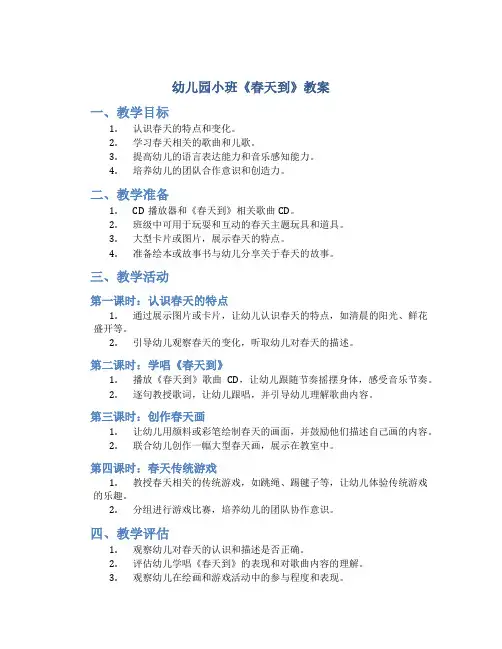 幼儿园小班《春天到》教案

一、教学目标

1. 认识春天的特点和变化。
2. 学习春天相关的歌曲和儿歌。
3. 提高幼儿的语言表达能力和音乐感知能力。
4. 培养幼儿的团队合作意识和创造力。

二、教学准备

1. CD 播放器和《春天到》相关歌曲 CD。
2. 班级中可用于玩耍和互动的春天主题玩具和道具。
3. 大型卡片或图片，展示春天的特点。
4. 准备绘本或故事书与幼儿分享关于春天的故事。

三、教学活动

第一课时：认识春天的特点

1. 通过展示图片或卡片，让幼儿认识春天的特点，如清晨的阳光、鲜花盛开等。
2. 引导幼儿观察春天的变化，听取幼儿对春天的描述。

第二课时：学唱《春天到》

1. 播放《春天到》歌曲 CD，让幼儿跟随节奏摇摆身体，感受音乐节奏。
2. 逐句教授歌词，让幼儿跟唱，并引导幼儿理解歌曲内容。

第三课时：创作春天画

1. 让幼儿用颜料或彩笔绘制春天的画面，并鼓励他们描述自己画的内容。
2. 联合幼儿创作一幅大型春天画，展示在教室中。

第四课时：春天传统游戏

1. 教授春天相关的传统游戏，如跳绳、踢毽子等，让幼儿体验传统游戏的乐趣。
2. 分组进行游戏比赛，培养幼儿的团队协作意识。

四、教学评估

1. 观察幼儿对春天的认识和描述是否正确。
2. 评估幼儿学唱《春天到》的表现和对歌曲内容的理解。
3. 观察幼儿在绘画和游戏活动中的参与程度和表现。